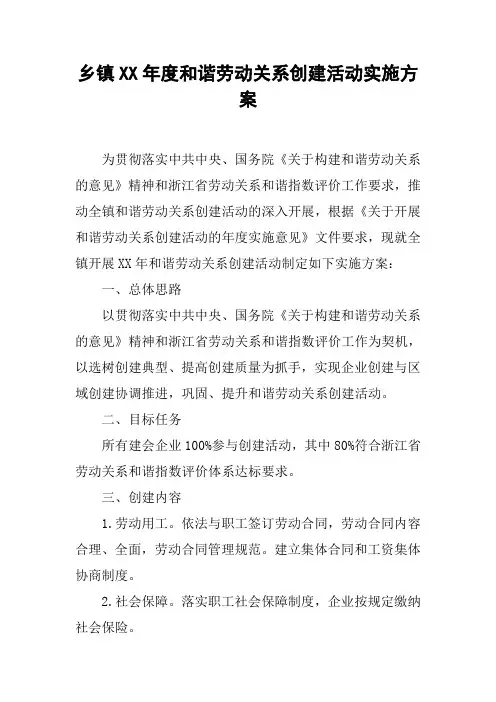 乡镇XX年度和谐劳动关系创建活动实施方案

为贯彻落实中共中央、国务院《关于构建和谐劳动关系的意见》精神和浙江省劳动关系和谐指数评价工作要求，推动全镇和谐劳动关系创建活动的深入开展，根据《关于开展和谐劳动关系创建活动的年度实施意见》文件要求，现就全镇开展XX年和谐劳动关系创建活动制定如下实施方案：

一、总体思路

以贯彻落实中共中央、国务院《关于构建和谐劳动关系的意见》精神和浙江省劳动关系和谐指数评价工作为契机，以选树创建典型、提高创建质量为抓手，实现企业创建与区域创建协调推进，巩固、提升和谐劳动关系创建活动。

二、目标任务

所有建会企业100%参与创建活动，其中80%符合浙江省劳动关系和谐指数评价体系达标要求。

三、创建内容

1.劳动用工。依法与职工签订劳动合同，劳动合同内容合理、全面，劳动合同管理规范。建立集体合同和工资集体协商制度。

2.社会保障。落实职工社会保障制度，企业按规定缴纳社会保险。